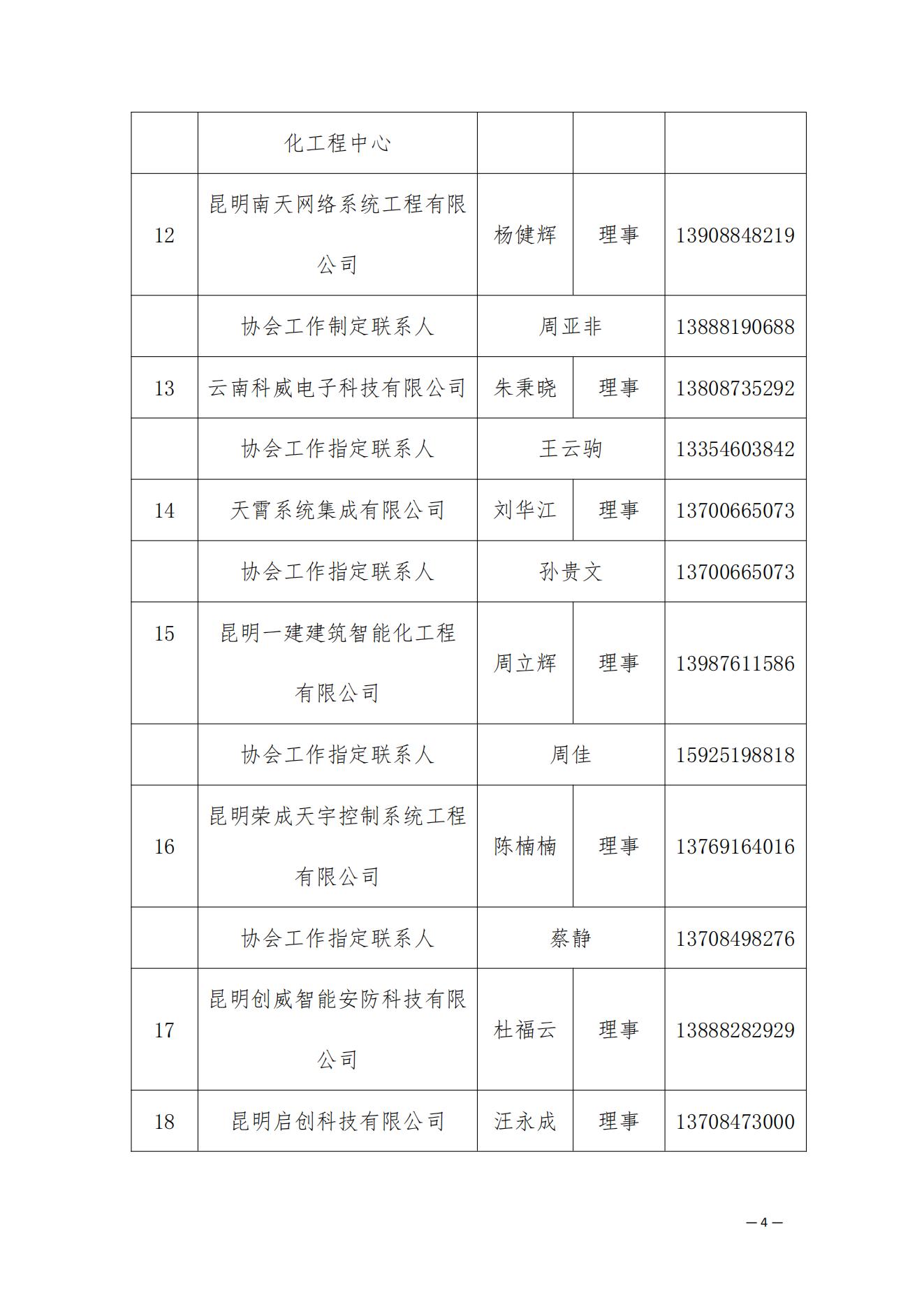 |  | 化工程中心 |  |  |  |
|---|---|---|---|---|
| 12 | 昆明南天网络系统工程有限公司 | 杨健辉 | 理事 | 13908848219 |
|  | 协会工作制定联系人 | 周亚非 |  | 13888190688 |
| 13 | 云南科威电子科技有限公司 | 朱秉晓 | 理事 | 13808735292 |
|  | 协会工作指定联系人 | 王云驹 |  | 13354603842 |
| 14 | 天霄系统集成有限公司 | 刘华江 | 理事 | 13700665073 |
|  | 协会工作指定联系人 | 孙贵文 |  | 13700665073 |
| 15 | 昆明一建建筑智能化工程有限公司 | 周立辉 | 理事 | 13987611586 |
|  | 协会工作指定联系人 | 周佳 |  | 15925198818 |
| 16 | 昆明荣成天宇控制系统工程有限公司 | 陈楠楠 | 理事 | 13769164016 |
|  | 协会工作指定联系人 | 蔡静 |  | 13708498276 |
| 17 | 昆明创威智能安防科技有限公司 | 杜福云 | 理事 | 13888282929 |
| 18 | 昆明启创科技有限公司 | 汪永成 | 理事 | 13708473000 |

—4—